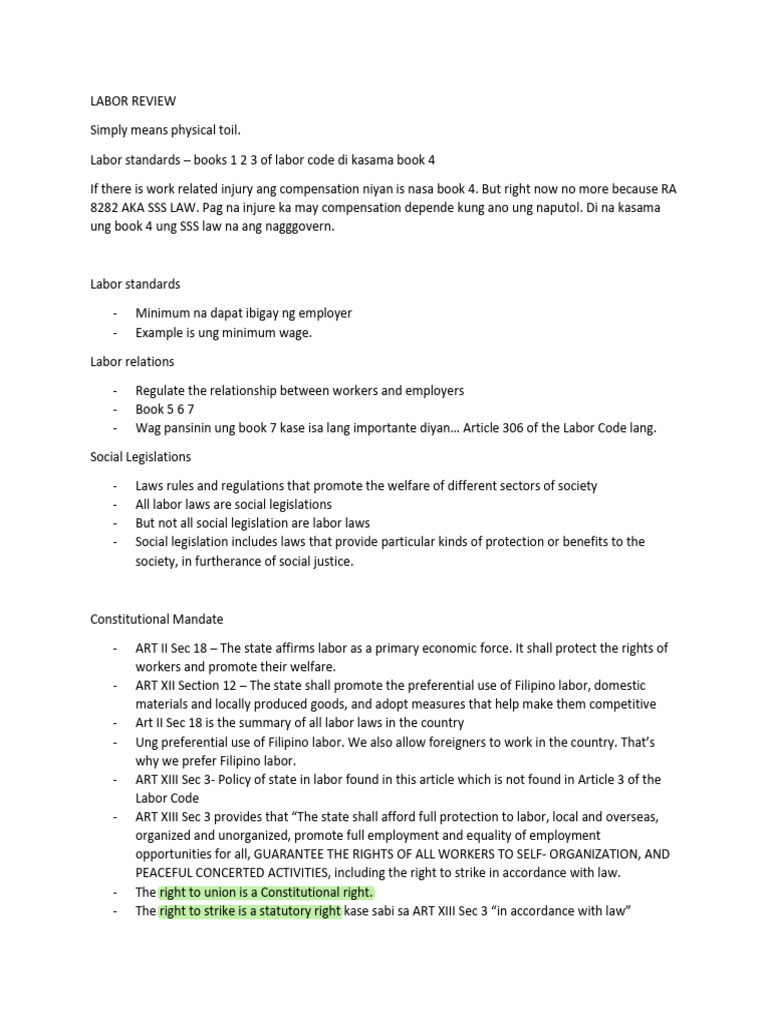 LABOR REVIEW

Simply means physical toil.

Labor standards – books 1 2 3 of labor code di kasama book 4

If there is work related injury ang compensation niyan is nasa book 4. But right now no more because RA 8282 AKA SSS LAW. Pag na injure ka may compensation depende kung ano ung naputol. Di na kasama ung book 4 ung SSS law na ang nagggovern.

Labor standards

- Minimum na dapat ibigay ng employer
- Example is ung minimum wage.

Labor relations

- Regulate the relationship between workers and employers
- Book 5 6 7
- Wag pansinin ung book 7 kase isa lang importante diyan... Article 306 of the Labor Code lang.

Social Legislations

- Laws rules and regulations that promote the welfare of different sectors of society
- All labor laws are social legislations
- But not all social legislation are labor laws
- Social legislation includes laws that provide particular kinds of protection or benefits to the society, in furtherance of social justice.

Constitutional Mandate

- ART II Sec 18 – The state affirms labor as a primary economic force. It shall protect the rights of workers and promote their welfare.
- ART XII Section 12 – The state shall promote the preferential use of Filipino labor, domestic materials and locally produced goods, and adopt measures that help make them competitive
- Art II Sec 18 is the summary of all labor laws in the country
- Ung preferential use of Filipino labor. We also allow foreigners to work in the country. That's why we prefer Filipino labor.
- ART XIII Sec 3- Policy of state in labor found in this article which is not found in Article 3 of the Labor Code
- ART XIII Sec 3 provides that "The state shall afford full protection to labor, local and overseas, organized and unorganized, promote full employment and equality of employment opportunities for all, GUARANTEE THE RIGHTS OF ALL WORKERS TO SELF- ORGANIZATION, AND PEACEFUL CONCERTED ACTIVITIES, including the right to strike in accordance with law.
- The right to union is a Constitutional right.
- The right to strike is a statutory right kase sabi sa ART XIII Sec 3 "in accordance with law"